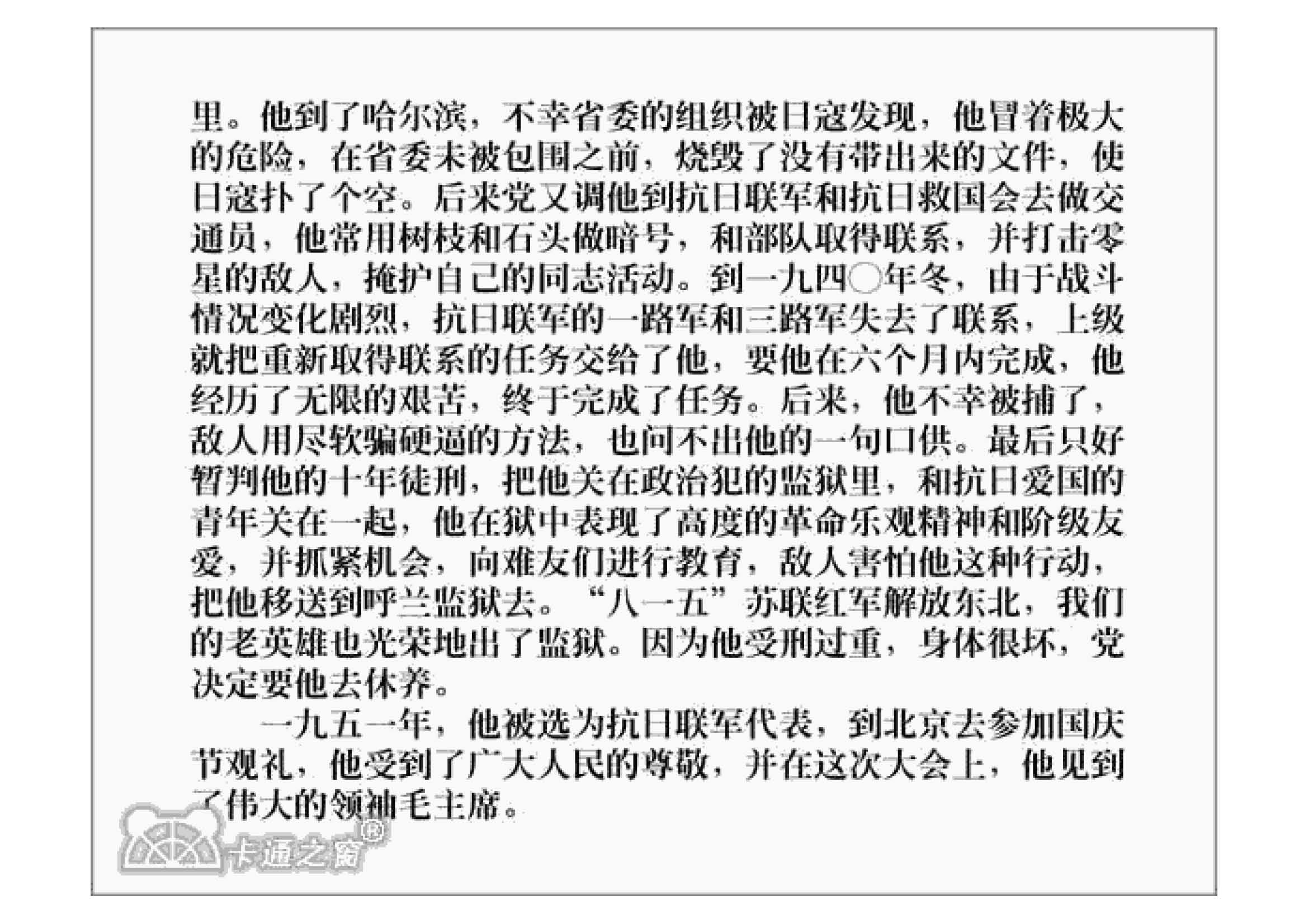 里。他到了哈尔滨，不幸省委的组织被日寇发现，他冒着极大的危险，在省委未被包围之前，烧毁了没有带出来的文件，使日寇扑了个空。后来党又调他到抗日联军和抗日救国会去做交通员，他常用树枝和石头做暗号，和部队取得联系，并打击零星的敌人，掩护自己的同志活动。到一九四〇年冬，由于战斗情况变化剧烈，抗日联军的一路军和三路军失去了联系，上级就把重新取得联系的任务交给了他，要他在六个月内完成，他经历了无限的艰苦，终于完成了任务。后来，他不幸被捕了，敌人用尽软骗硬逼的方法，也问不出他的一句口供。最后只好暂判他的十年徒刑，把他关在政治犯的监狱里，和抗日爱国的青年关在一起，他在狱中表现了高度的革命乐观精神和阶级友爱，并抓紧机会，向难友们进行教育，敌人害怕他这种行动，把他移送到呼兰监狱去。“八一五”苏联红军解放东北，我们的老英雄也光荣地出了监狱。因为他受刑过重，身体很坏，党决定要他去休养。

一九五一年，他被选为抗日联军代表，到北京去参加国庆节观礼，他受到了广大人民的尊敬，并在这次大会上，他见到了伟大的领袖毛主席。

卡通之窗®